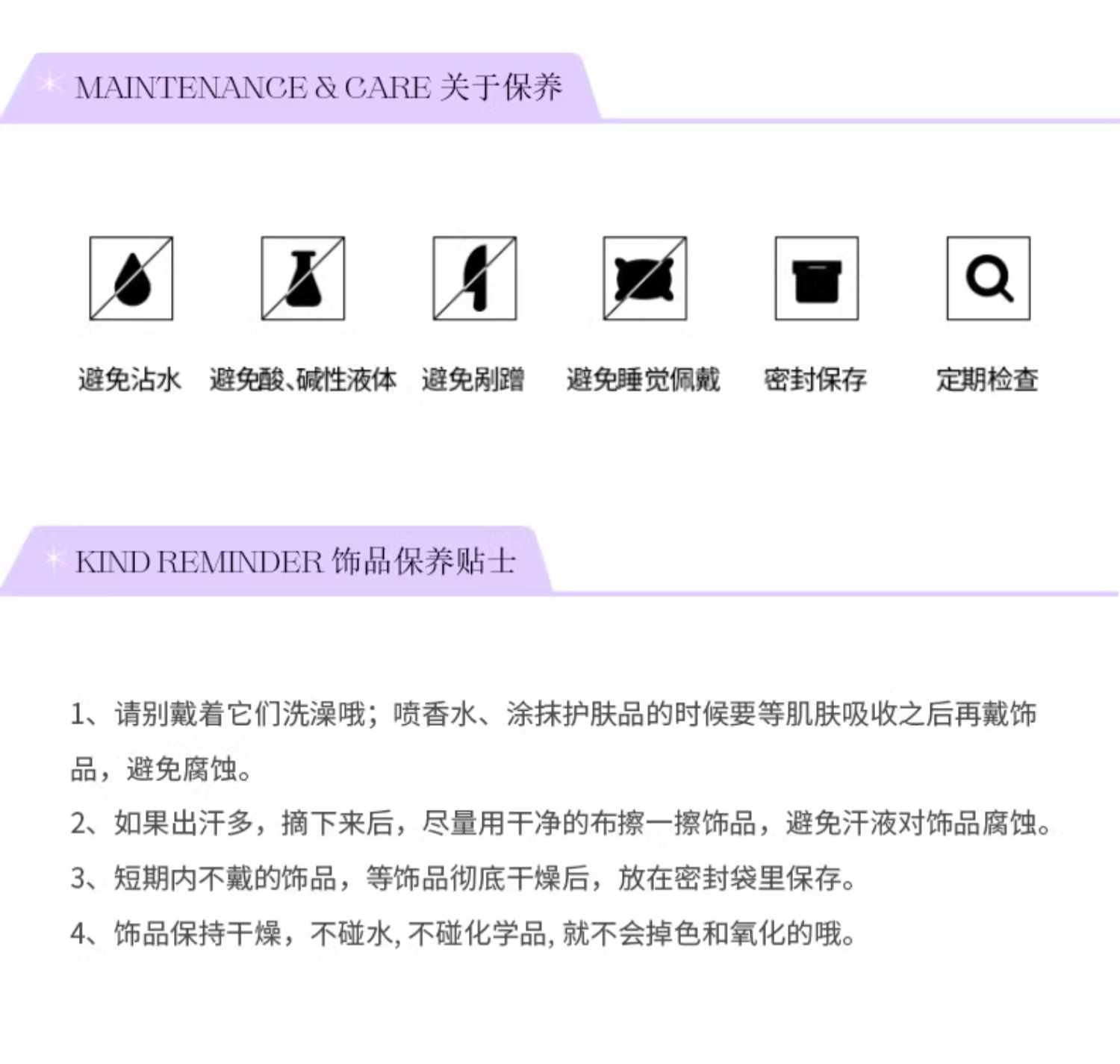 MAINTENANCE & CARE 关于保养

避免沾水　避免酸、碱性液体　避免剐蹭　避免睡觉佩戴　密封保存　定期检查

KIND REMINDER 饰品保养贴士

1、请别戴着它们洗澡哦；喷香水、涂抹护肤品的时候要等肌肤吸收之后再戴饰品，避免腐蚀。

2、如果出汗多，摘下来后，尽量用干净的布擦一擦饰品，避免汗液对饰品腐蚀。

3、短期内不戴的饰品，等饰品彻底干燥后，放在密封袋里保存。

4、饰品保持干燥，不碰水, 不碰化学品, 就不会掉色和氧化的哦。